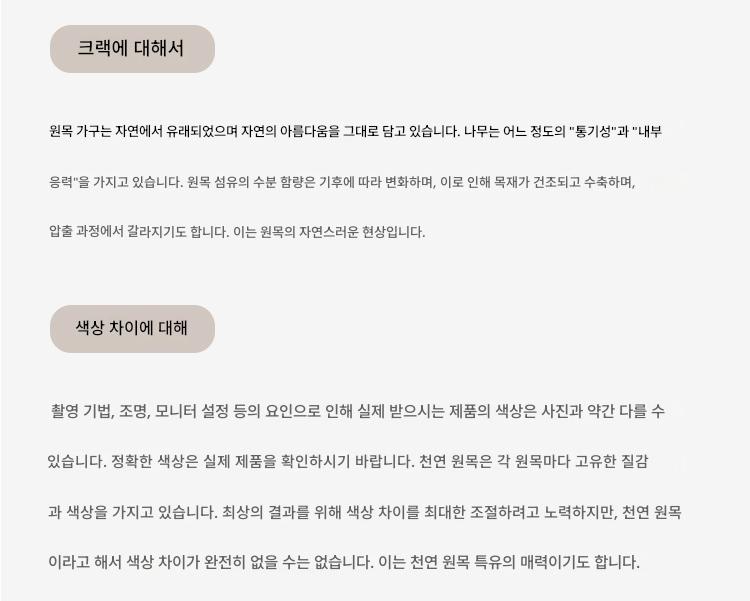 크랙에 대해서

원목 가구는 자연에서 유래되었으며 자연의 아름다움을 그대로 담고 있습니다. 나무는 어느 정도의 "통기성"과 "내부 응력"을 가지고 있습니다. 원목 섬유의 수분 함량은 기후에 따라 변화하며, 이로 인해 목재가 건조되고 수축하며, 압출 과정에서 갈라지기도 합니다. 이는 원목의 자연스러운 현상입니다.

색상 차이에 대해

촬영 기법, 조명, 모니터 설정 등의 요인으로 인해 실제 받으시는 제품의 색상은 사진과 약간 다를 수 있습니다. 정확한 색상은 실제 제품을 확인하시기 바랍니다. 천연 원목은 각 원목마다 고유한 질감과 색상을 가지고 있습니다. 최상의 결과를 위해 색상 차이를 최대한 조절하려고 노력하지만, 천연 원목이라고 해서 색상 차이가 완전히 없을 수는 없습니다. 이는 천연 원목 특유의 매력이기도 합니다.